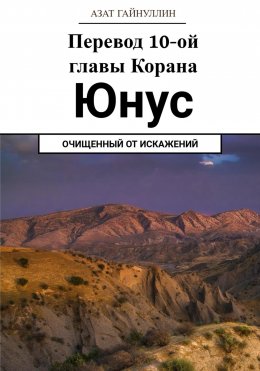 АЗАТ ГАЙНУЛЛИН

Перевод 10-ой главы Корана

Юнус

ОЧИЩЕННЫЙ ОТ ИСКАЖЕНИЙ